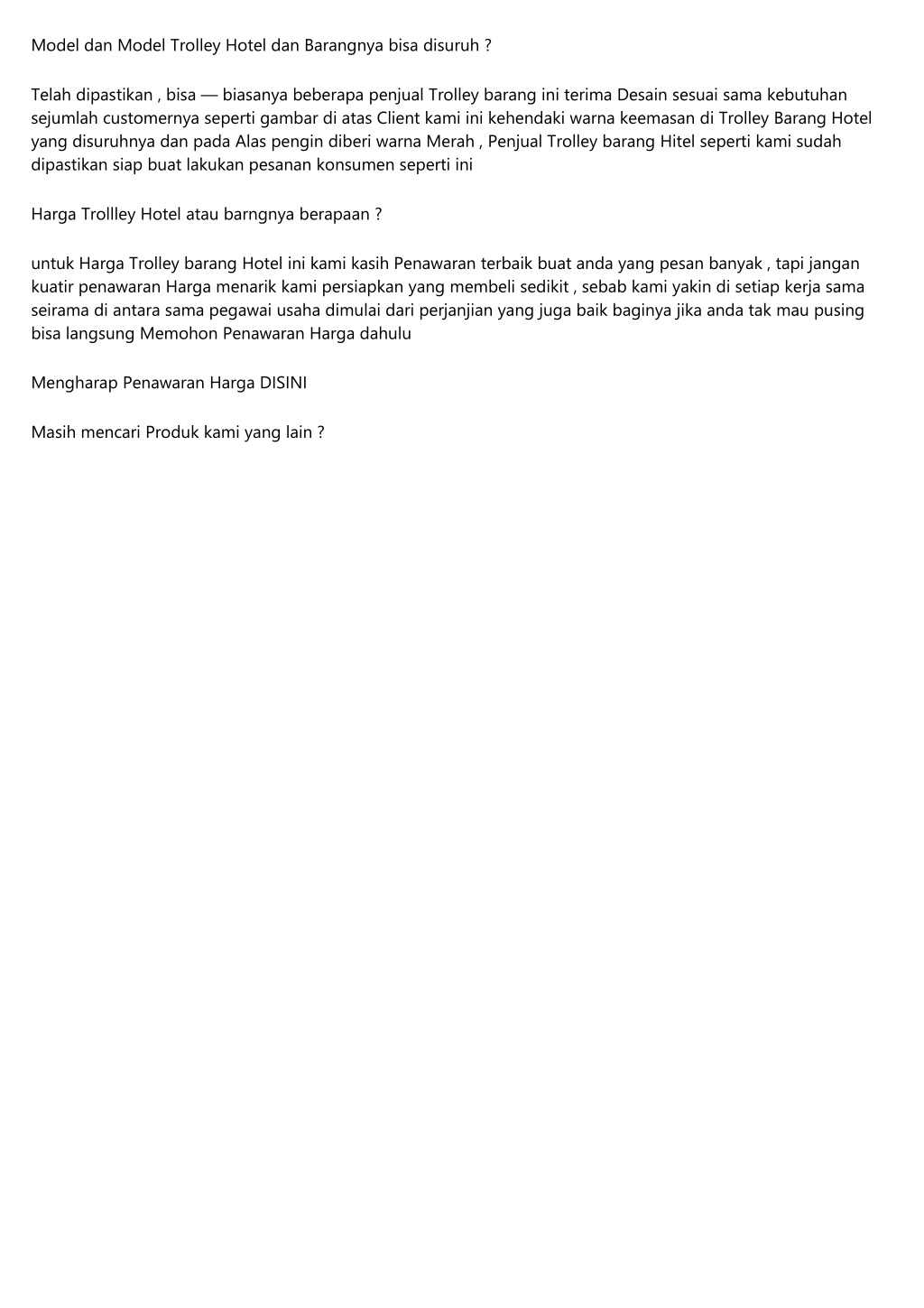 Model dan Model Trolley Hotel dan Barangnya bisa disuruh ?

Telah dipastikan , bisa — biasanya beberapa penjual Trolley barang ini terima Desain sesuai sama kebutuhan sejumlah customernya seperti gambar di atas Client kami ini kehendaki warna keemasan di Trolley Barang Hotel yang disuruhnya dan pada Alas pengin diberi warna Merah , Penjual Trolley barang Hitel seperti kami sudah dipastikan siap buat lakukan pesanan konsumen seperti ini

Harga Trollley Hotel atau barngnya berapaan ?

untuk Harga Trolley barang Hotel ini kami kasih Penawaran terbaik buat anda yang pesan banyak , tapi jangan kuatir penawaran Harga menarik kami persiapkan yang membeli sedikit , sebab kami yakin di setiap kerja sama seirama di antara sama pegawai usaha dimulai dari perjanjian yang juga baik baginya jika anda tak mau pusing bisa langsung Memohon Penawaran Harga dahulu

Mengharap Penawaran Harga DISINI

Masih mencari Produk kami yang lain ?